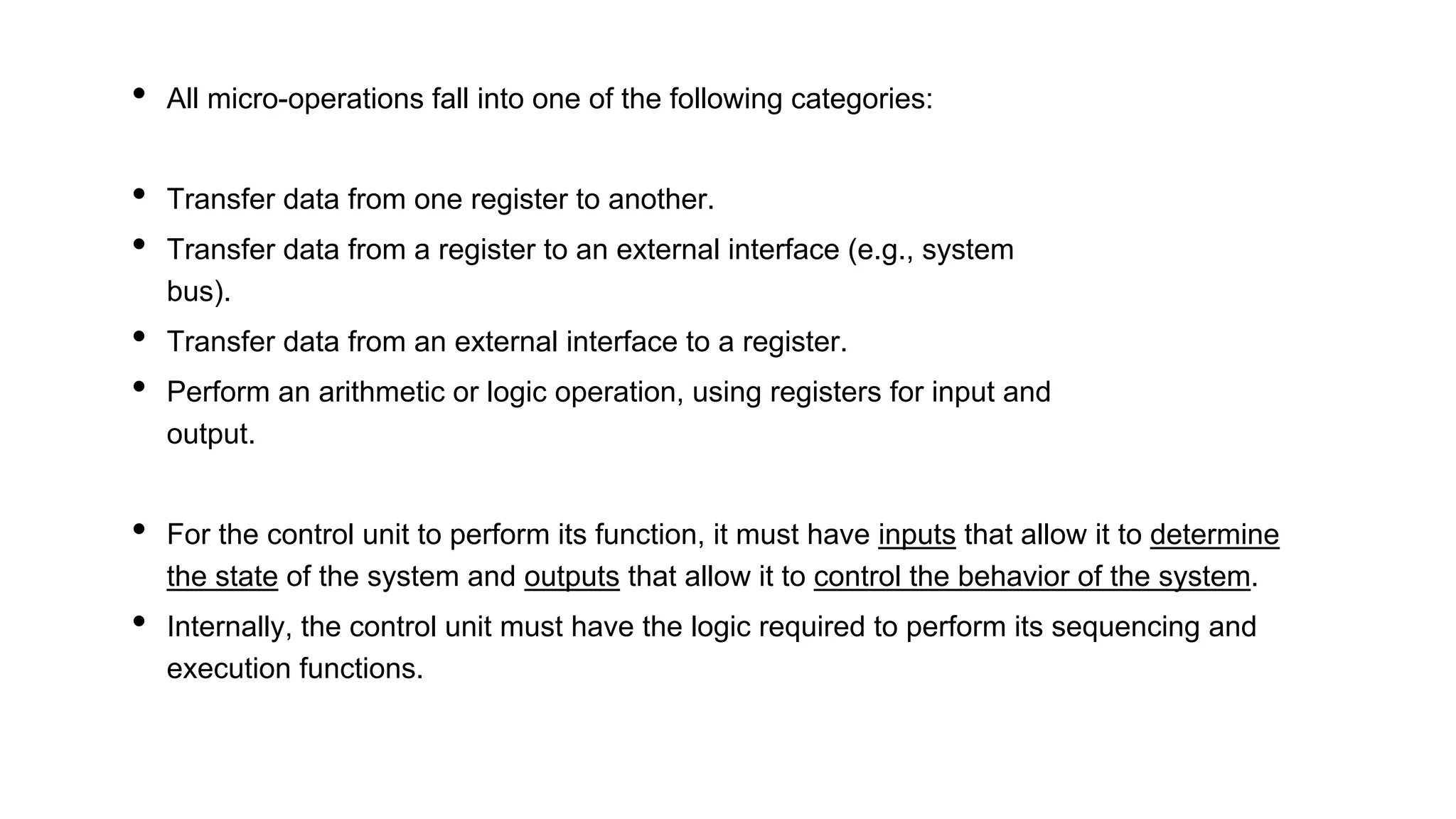 • All micro-operations fall into one of the following categories:

• Transfer data from one register to another.
• Transfer data from a register to an external interface (e.g., system bus).
• Transfer data from an external interface to a register.
• Perform an arithmetic or logic operation, using registers for input and output.

• For the control unit to perform its function, it must have inputs that allow it to determine the state of the system and outputs that allow it to control the behavior of the system.
• Internally, the control unit must have the logic required to perform its sequencing and execution functions.